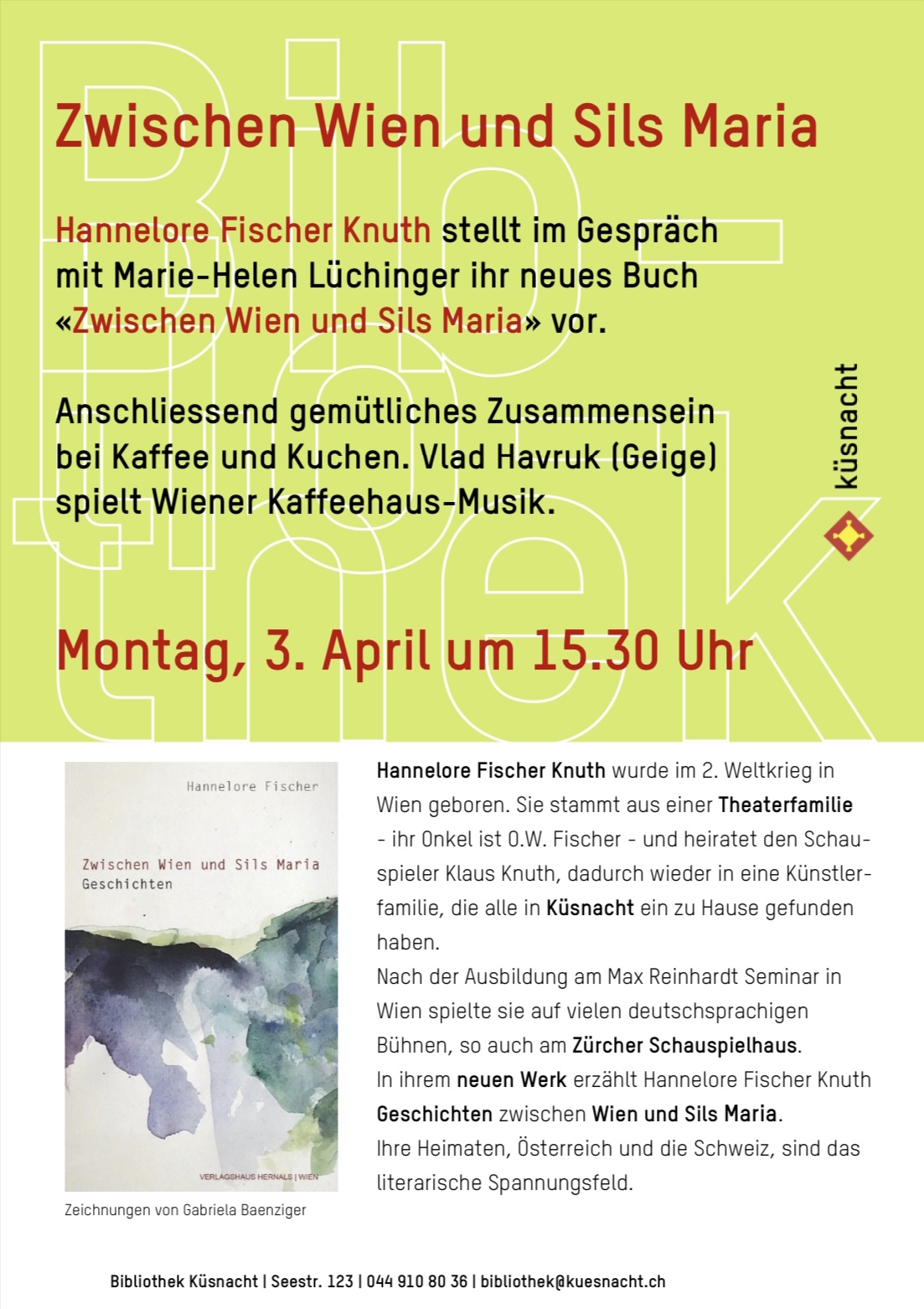 Bibliothek

Zwischen Wien und Sils Maria

Hannelore Fischer Knuth stellt im Gespräch mit Marie-Helen Lüchinger ihr neues Buch «Zwischen Wien und Sils Maria» vor.

Anschliessend gemütliches Zusammensein bei Kaffee und Kuchen. Vlad Havruk (Geige) spielt Wiener Kaffeehaus-Musik.

küsnacht

Montag, 3. April um 15.30 Uhr

Hannelore Fischer

Zwischen Wien und Sils Maria
Geschichten

VERLAGSHAUS HERNALS | WIEN

Zeichnungen von Gabriela Baenziger

Hannelore Fischer Knuth wurde im 2. Weltkrieg in Wien geboren. Sie stammt aus einer Theaterfamilie - ihr Onkel ist O.W. Fischer - und heiratet den Schauspieler Klaus Knuth, dadurch wieder in eine Künstlerfamilie, die alle in Küsnacht ein zu Hause gefunden haben.
Nach der Ausbildung am Max Reinhardt Seminar in Wien spielte sie auf vielen deutschsprachigen Bühnen, so auch am Zürcher Schauspielhaus.
In ihrem neuen Werk erzählt Hannelore Fischer Knuth Geschichten zwischen Wien und Sils Maria.
Ihre Heimaten, Österreich und die Schweiz, sind das literarische Spannungsfeld.

Bibliothek Küsnacht | Seestr. 123 | 044 910 80 36 | bibliothek@kuesnacht.ch